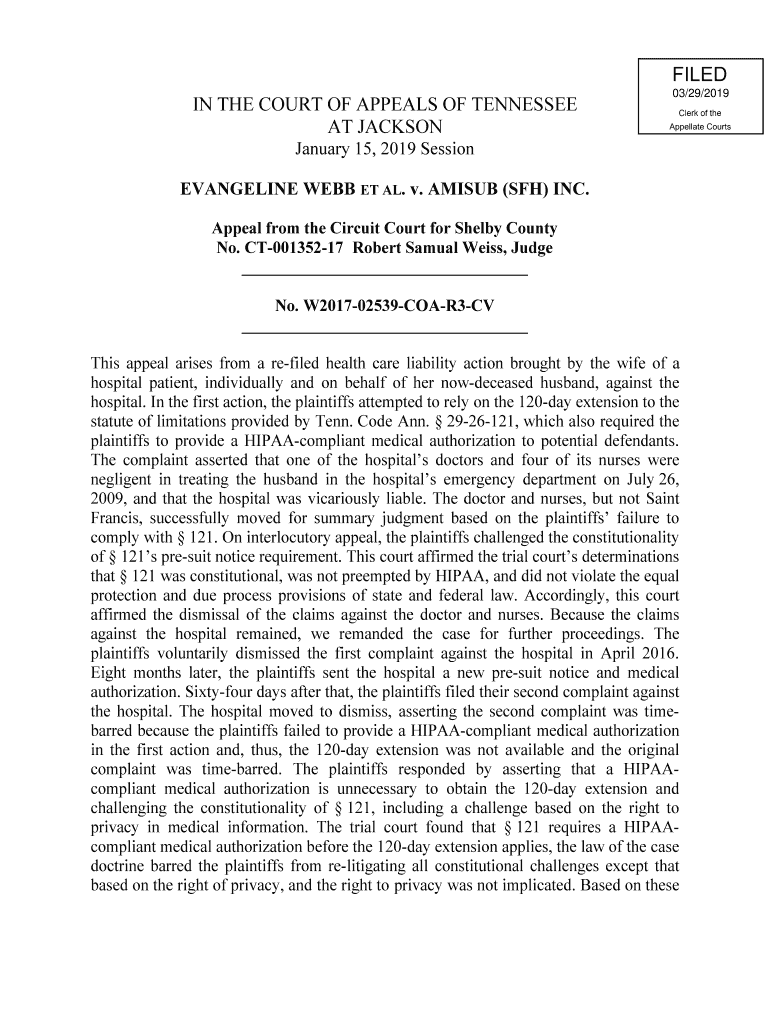 FILED
03/29/2019
Clerk of the
Appellate Courts

IN THE COURT OF APPEALS OF TENNESSEE
AT JACKSON
January 15, 2019 Session

EVANGELINE WEBB ET AL. v. AMISUB (SFH) INC.

Appeal from the Circuit Court for Shelby County
No. CT-001352-17 Robert Samual Weiss, Judge

No. W2017-02539-COA-R3-CV

This appeal arises from a re-filed health care liability action brought by the wife of a hospital patient, individually and on behalf of her now-deceased husband, against the hospital. In the first action, the plaintiffs attempted to rely on the 120-day extension to the statute of limitations provided by Tenn. Code Ann. § 29-26-121, which also required the plaintiffs to provide a HIPAA-compliant medical authorization to potential defendants. The complaint asserted that one of the hospital's doctors and four of its nurses were negligent in treating the husband in the hospital's emergency department on July 26, 2009, and that the hospital was vicariously liable. The doctor and nurses, but not Saint Francis, successfully moved for summary judgment based on the plaintiffs' failure to comply with § 121. On interlocutory appeal, the plaintiffs challenged the constitutionality of § 121's pre-suit notice requirement. This court affirmed the trial court's determinations that § 121 was constitutional, was not preempted by HIPAA, and did not violate the equal protection and due process provisions of state and federal law. Accordingly, this court affirmed the dismissal of the claims against the doctor and nurses. Because the claims against the hospital remained, we remanded the case for further proceedings. The plaintiffs voluntarily dismissed the first complaint against the hospital in April 2016. Eight months later, the plaintiffs sent the hospital a new pre-suit notice and medical authorization. Sixty-four days after that, the plaintiffs filed their second complaint against the hospital. The hospital moved to dismiss, asserting the second complaint was time-barred because the plaintiffs failed to provide a HIPAA-compliant medical authorization in the first action and, thus, the 120-day extension was not available and the original complaint was time-barred. The plaintiffs responded by asserting that a HIPAA-compliant medical authorization is unnecessary to obtain the 120-day extension and challenging the constitutionality of § 121, including a challenge based on the right to privacy in medical information. The trial court found that § 121 requires a HIPAA-compliant medical authorization before the 120-day extension applies, the law of the case doctrine barred the plaintiffs from re-litigating all constitutional challenges except that based on the right of privacy, and the right to privacy was not implicated. Based on these